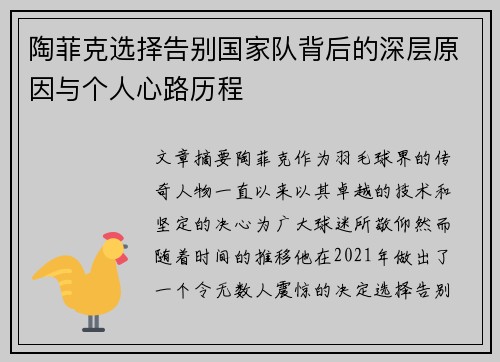 陶菲克选择告别国家队背后的深层原因与个人心路历程

文章摘要陶菲克作为羽毛球界的传奇人物一直以来以其卓越的技术和坚定的决心为广大球迷所敬仰然而随着时间的推移他在2021年做出了一个令无数人震惊的决定选择告别